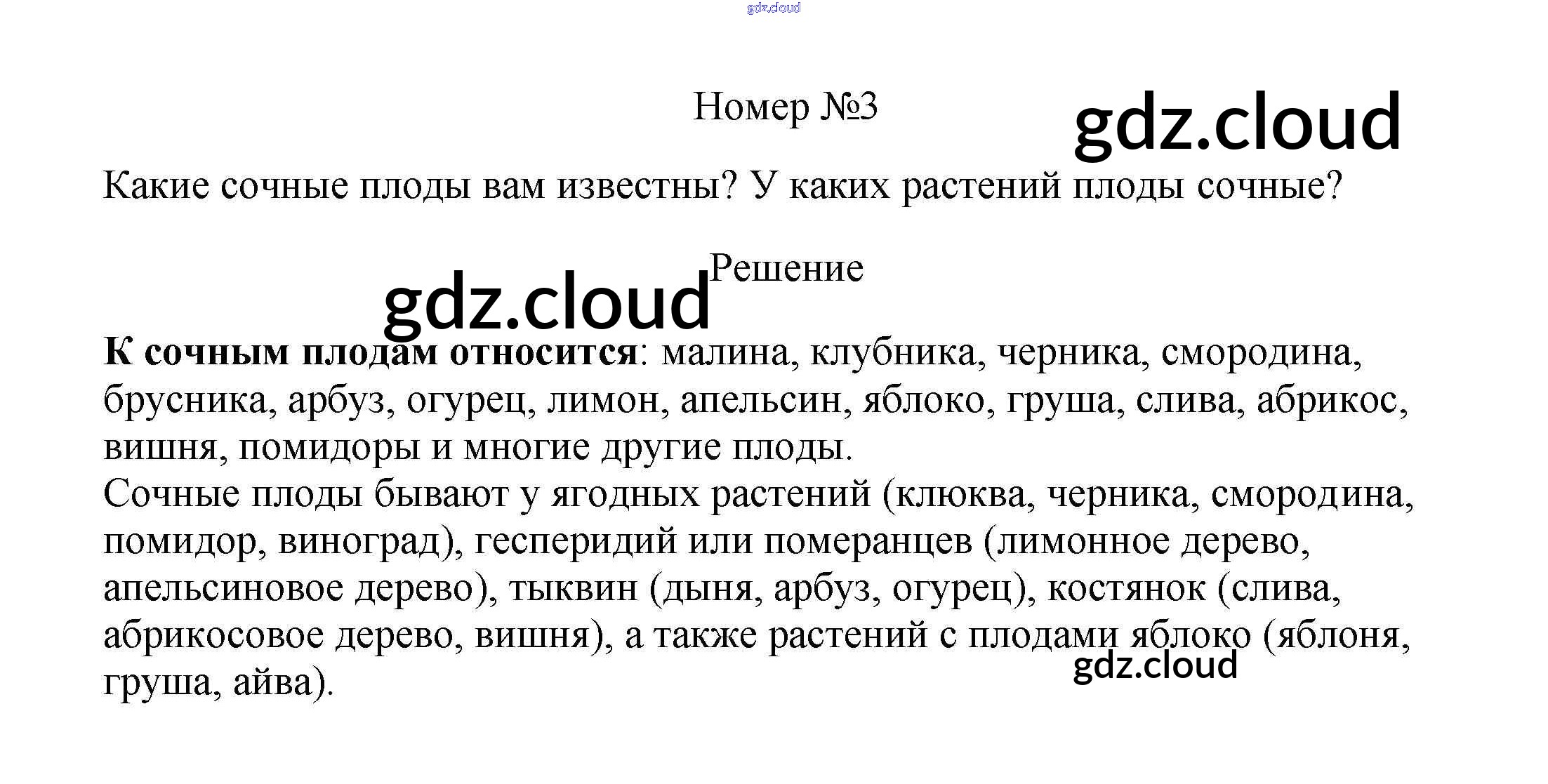 Номер №3

Какие сочные плоды вам известны? У каких растений плоды сочные?

Решение

К сочным плодам относится: малина, клубника, черника, смородина, брусника, арбуз, огурец, лимон, апельсин, яблоко, груша, слива, абрикос, вишня, помидоры и многие другие плоды.
Сочные плоды бывают у ягодных растений (клюква, черника, смородина, помидор, виноград), гесперидий или померанцев (лимонное дерево, апельсиновое дерево), тыквин (дыня, арбуз, огурец), костянок (слива, абрикосовое дерево, вишня), а также растений с плодами яблоко (яблоня, груша, айва).

gdz.cloud